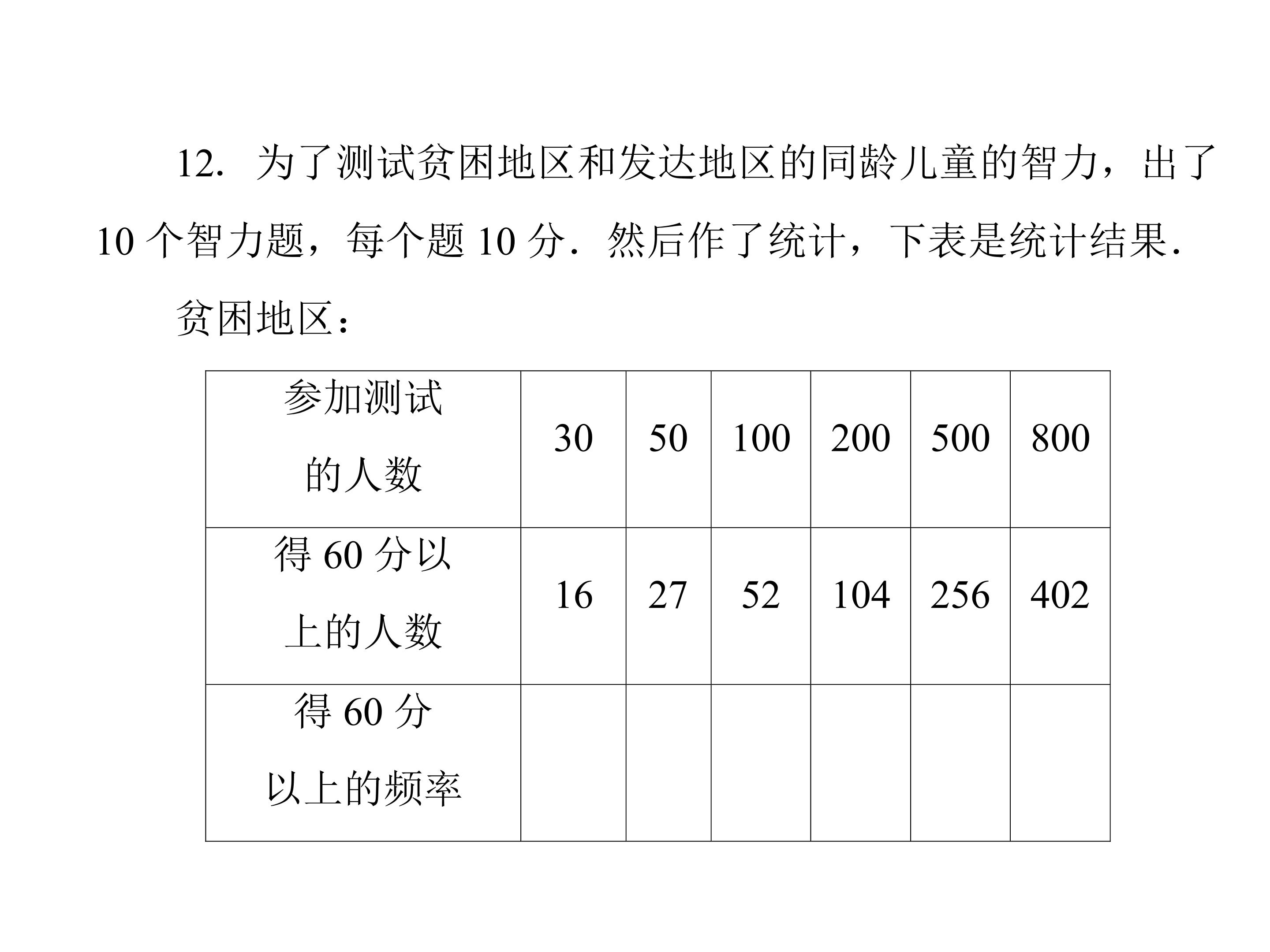 12.为了测试贫困地区和发达地区的同龄儿童的智力，出了10个智力题，每个题10分．然后作了统计，下表是统计结果．

贫困地区：

| 参加测试的人数 | 30 | 50 | 100 | 200 | 500 | 800 |
|---|---|---|---|---|---|---|
| 得60分以上的人数 | 16 | 27 | 52 | 104 | 256 | 402 |
| 得60分以上的频率 |  |  |  |  |  |  |